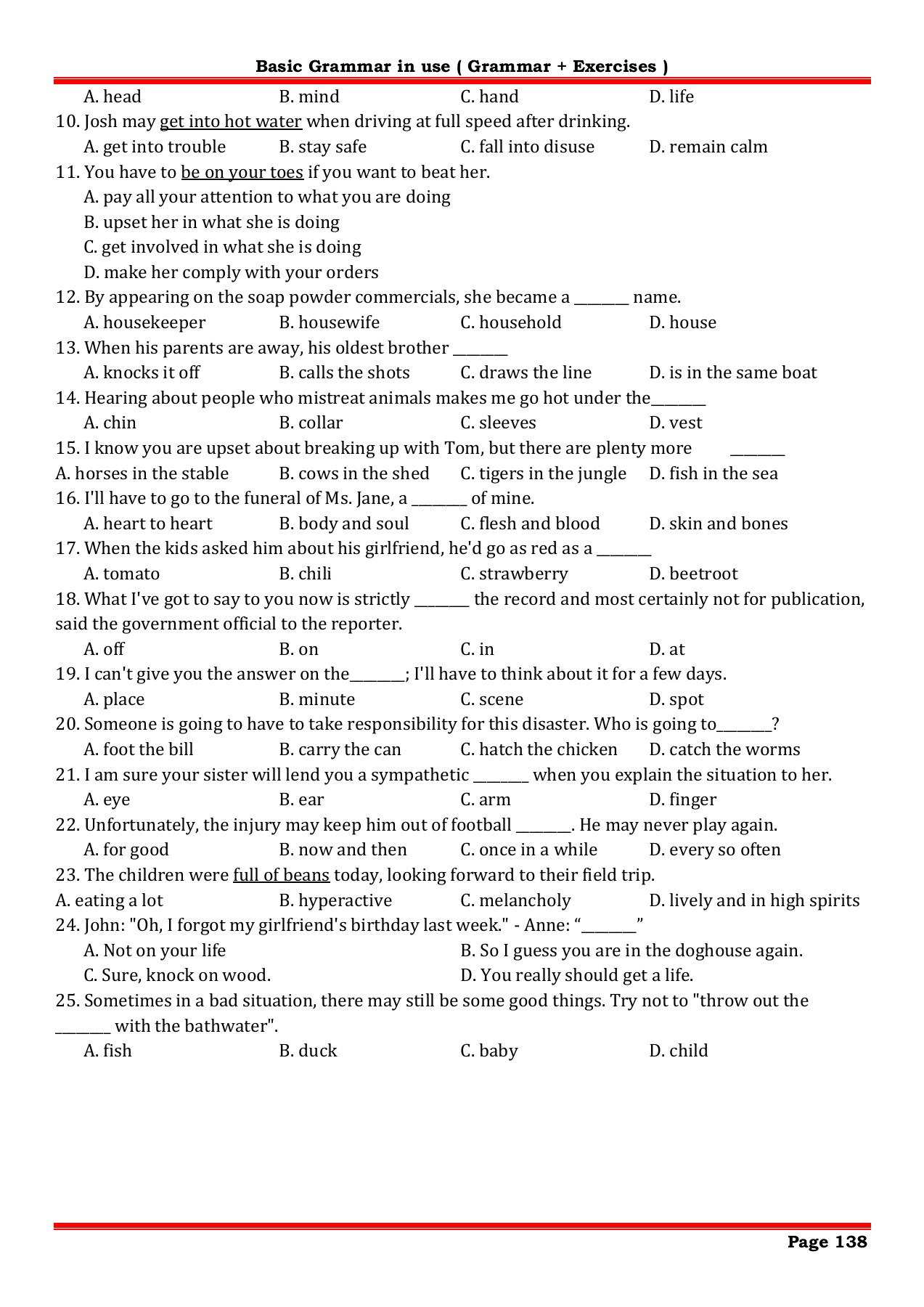 Basic Grammar in use ( Grammar + Exercises )

A. head B. mind C. hand D. life

10. Josh may get into hot water when driving at full speed after drinking.

A. get into trouble B. stay safe C. fall into disuse D. remain calm

11. You have to be on your toes if you want to beat her.

A. pay all your attention to what you are doing

B. upset her in what she is doing

C. get involved in what she is doing

D. make her comply with your orders

12. By appearing on the soap powder commercials, she became a ________ name.

A. housekeeper B. housewife C. household D. house

13. When his parents are away, his oldest brother ________

A. knocks it off B. calls the shots C. draws the line D. is in the same boat

14. Hearing about people who mistreat animals makes me go hot under the________

A. chin B. collar C. sleeves D. vest

15. I know you are upset about breaking up with Tom, but there are plenty more ________

A. horses in the stable B. cows in the shed C. tigers in the jungle D. fish in the sea

16. I'll have to go to the funeral of Ms. Jane, a ________ of mine.

A. heart to heart B. body and soul C. flesh and blood D. skin and bones

17. When the kids asked him about his girlfriend, he'd go as red as a ________

A. tomato B. chili C. strawberry D. beetroot

18. What I've got to say to you now is strictly ________ the record and most certainly not for publication, said the government official to the reporter.

A. off B. on C. in D. at

19. I can't give you the answer on the________; I'll have to think about it for a few days.

A. place B. minute C. scene D. spot

20. Someone is going to have to take responsibility for this disaster. Who is going to________?

A. foot the bill B. carry the can C. hatch the chicken D. catch the worms

21. I am sure your sister will lend you a sympathetic ________ when you explain the situation to her.

A. eye B. ear C. arm D. finger

22. Unfortunately, the injury may keep him out of football ________. He may never play again.

A. for good B. now and then C. once in a while D. every so often

23. The children were full of beans today, looking forward to their field trip.

A. eating a lot B. hyperactive C. melancholy D. lively and in high spirits

24. John: "Oh, I forgot my girlfriend's birthday last week." - Anne: “________”

A. Not on your life B. So I guess you are in the doghouse again.

C. Sure, knock on wood. D. You really should get a life.

25. Sometimes in a bad situation, there may still be some good things. Try not to "throw out the ________ with the bathwater".

A. fish B. duck C. baby D. child

Page 138